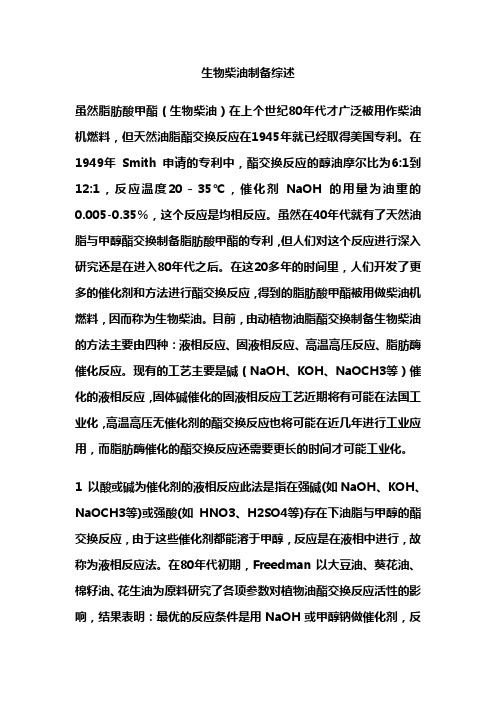 生物柴油制备综述

虽然脂肪酸甲酯（生物柴油）在上个世纪80年代才广泛被用作柴油机燃料，但天然油脂酯交换反应在1945年就已经取得美国专利。在1949年 Smith 申请的专利中，酯交换反应的醇油摩尔比为6:1到12:1，反应温度20 - 35℃，催化剂 NaOH 的用量为油重的0.005-0.35%，这个反应是均相反应。虽然在40年代就有了天然油脂与甲醇酯交换制备脂肪酸甲酯的专利，但人们对这个反应进行深入研究还是在进入80年代之后。在这20多年的时间里，人们开发了更多的催化剂和方法进行酯交换反应，得到的脂肪酸甲酯被用做柴油机燃料，因而称为生物柴油。目前，由动植物油脂酯交换制备生物柴油的方法主要由四种：液相反应、固液相反应、高温高压反应、脂肪酶催化反应。现有的工艺主要是碱（NaOH、KOH、NaOCH3等）催化的液相反应，固体碱催化的固液相反应工艺近期将有可能在法国工业化，高温高压无催化剂的酯交换反应也将可能在近几年进行工业应用，而脂肪酶催化的酯交换反应还需要更长的时间才可能工业化。

1 以酸或碱为催化剂的液相反应此法是指在强碱(如 NaOH、KOH、NaOCH3等)或强酸(如 HNO3、H2SO4等)存在下油脂与甲醇的酯交换反应，由于这些催化剂都能溶于甲醇，反应是在液相中进行，故称为液相反应法。在80年代初期，Freedman 以大豆油、葵花油、棉籽油、花生油为原料研究了各项参数对植物油酯交换反应活性的影响，结果表明：最优的反应条件是用 NaOH 或甲醇钠做催化剂，反